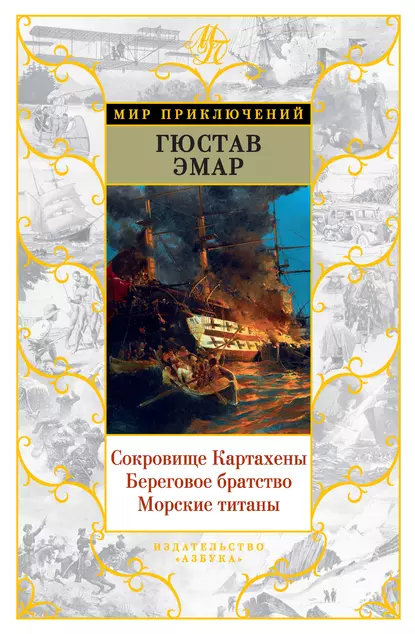 МП

МИР ПРИКЛЮЧЕНИЙ

ГЮСТАВ ЭМАР

Сокровище Картахены
Береговое братство
Морские титаны

ИЗДАТЕЛЬСТВО «АЗБУКА»